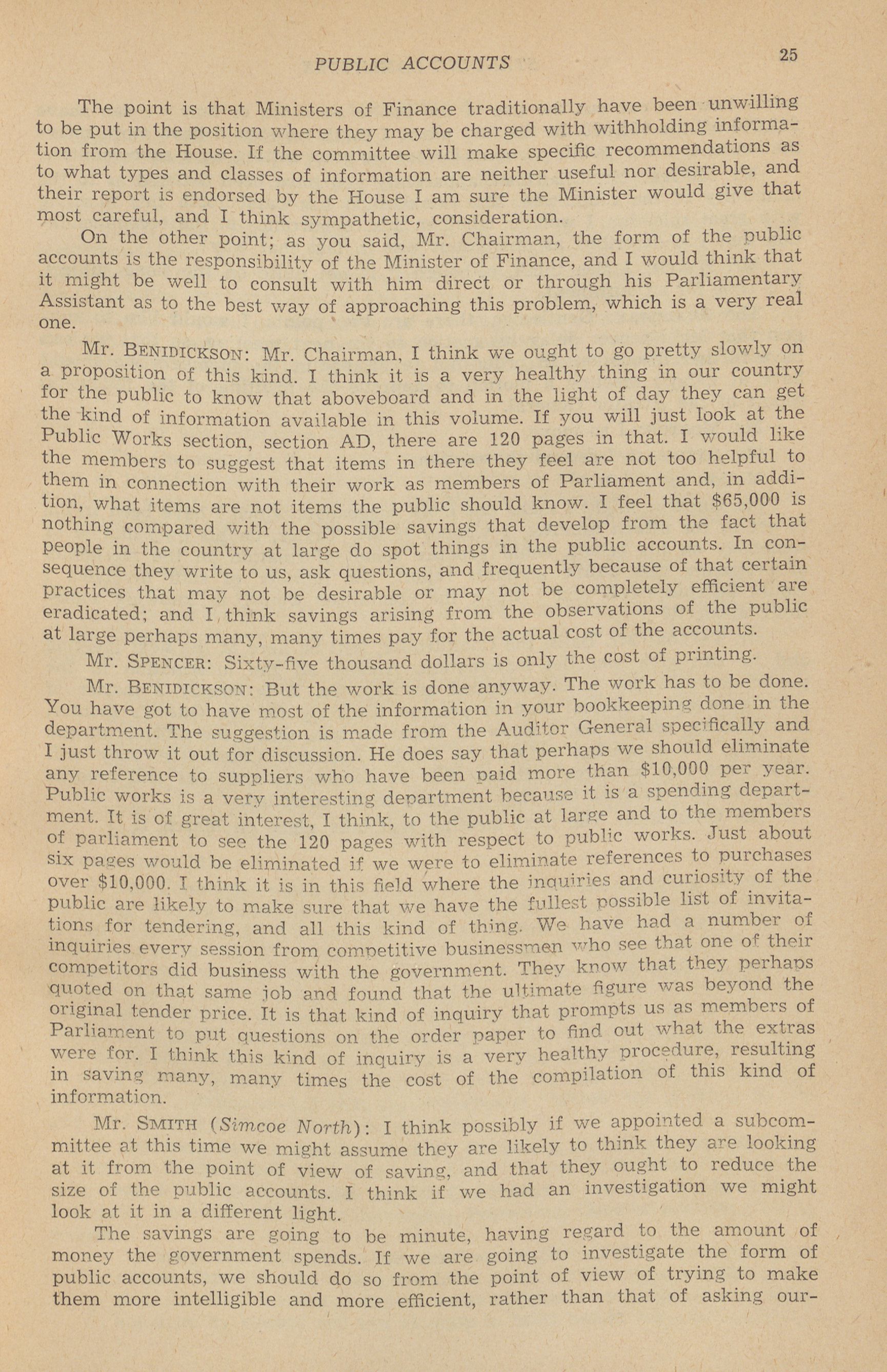 PUBLIC ACCOUNTS 25

The point is that Ministers of Finance traditionally have been unwilling to be put in the position where they may be charged with withholding information from the House. If the committee will make specific recommendations as to what types and classes of information are neither useful nor desirable, and their report is endorsed by the House I am sure the Minister would give that most careful, and I think sympathetic, consideration.

On the other point; as you said, Mr. Chairman, the form of the public accounts is the responsibility of the Minister of Finance, and I would think that it might be well to consult with him direct or through his Parliamentary Assistant as to the best way of approaching this problem, which is a very real one.

Mr. BENIDICKSON: Mr. Chairman, I think we ought to go pretty slowly on a proposition of this kind. I think it is a very healthy thing in our country for the public to know that aboveboard and in the light of day they can get the kind of information available in this volume. If you will just look at the Public Works section, section AD, there are 120 pages in that. I would like the members to suggest that items in there they feel are not too helpful to them in connection with their work as members of Parliament and, in addition, what items are not items the public should know. I feel that $65,000 is nothing compared with the possible savings that develop from the fact that people in the country at large do spot things in the public accounts. In consequence they write to us, ask questions, and frequently because of that certain practices that may not be desirable or may not be completely efficient are eradicated; and I think savings arising from the observations of the public at large perhaps many, many times pay for the actual cost of the accounts.

Mr. SPENCER: Sixty-five thousand dollars is only the cost of printing.

Mr. BENIDICKSON: But the work is done anyway. The work has to be done. You have got to have most of the information in your bookkeeping done in the department. The suggestion is made from the Auditor General specifically and I just throw it out for discussion. He does say that perhaps we should eliminate any reference to suppliers who have been paid more than $10,000 per year. Public works is a very interesting department because it is a spending department. It is of great interest, I think, to the public at large and to the members of parliament to see the 120 pages with respect to public works. Just about six pages would be eliminated if we were to eliminate references to purchases over $10,000. I think it is in this field where the inquiries and curiosity of the public are likely to make sure that we have the fullest possible list of invitations for tendering, and all this kind of thing. We have had a number of inquiries every session from competitive businessmen who see that one of their competitors did business with the government. They know that they perhaps quoted on that same job and found that the ultimate figure was beyond the original tender price. It is that kind of inquiry that prompts us as members of Parliament to put questions on the order paper to find out what the extras were for. I think this kind of inquiry is a very healthy procedure, resulting in saving many, many times the cost of the compilation of this kind of information.

Mr. SMITH (Simcoe North): I think possibly if we appointed a subcommittee at this time we might assume they are likely to think they are looking at it from the point of view of saving, and that they ought to reduce the size of the public accounts. I think if we had an investigation we might look at it in a different light.

The savings are going to be minute, having regard to the amount of money the government spends. If we are going to investigate the form of public accounts, we should do so from the point of view of trying to make them more intelligible and more efficient, rather than that of asking our-